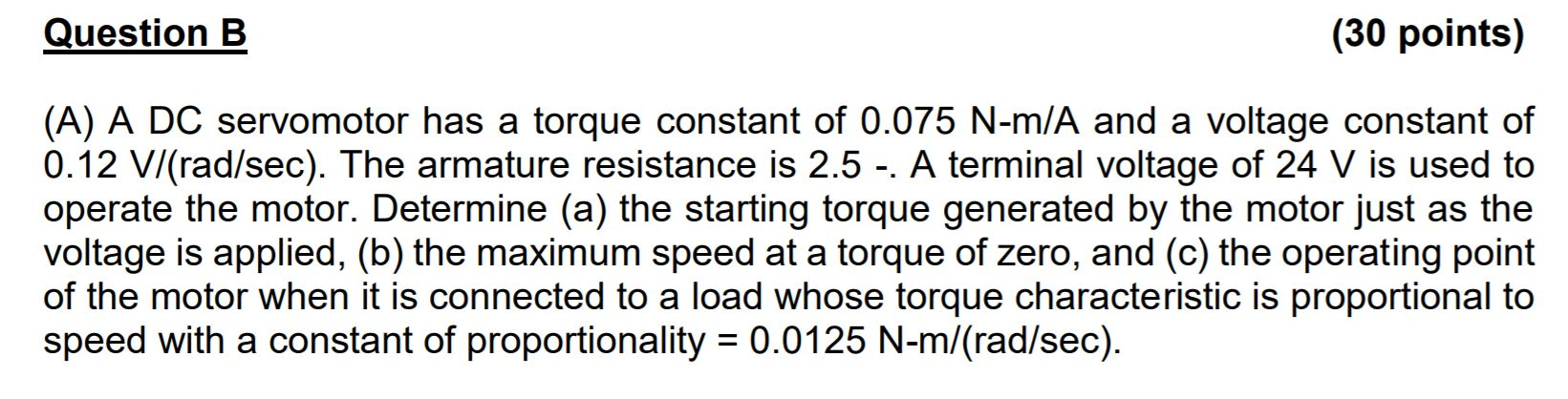 Question B (30 points)

(A) A DC servomotor has a torque constant of 0.075 N-m/A and a voltage constant of 0.12 V/(rad/sec). The armature resistance is 2.5 -. A terminal voltage of 24 V is used to operate the motor. Determine (a) the starting torque generated by the motor just as the voltage is applied, (b) the maximum speed at a torque of zero, and (c) the operating point of the motor when it is connected to a load whose torque characteristic is proportional to speed with a constant of proportionality = 0.0125 N-m/(rad/sec).